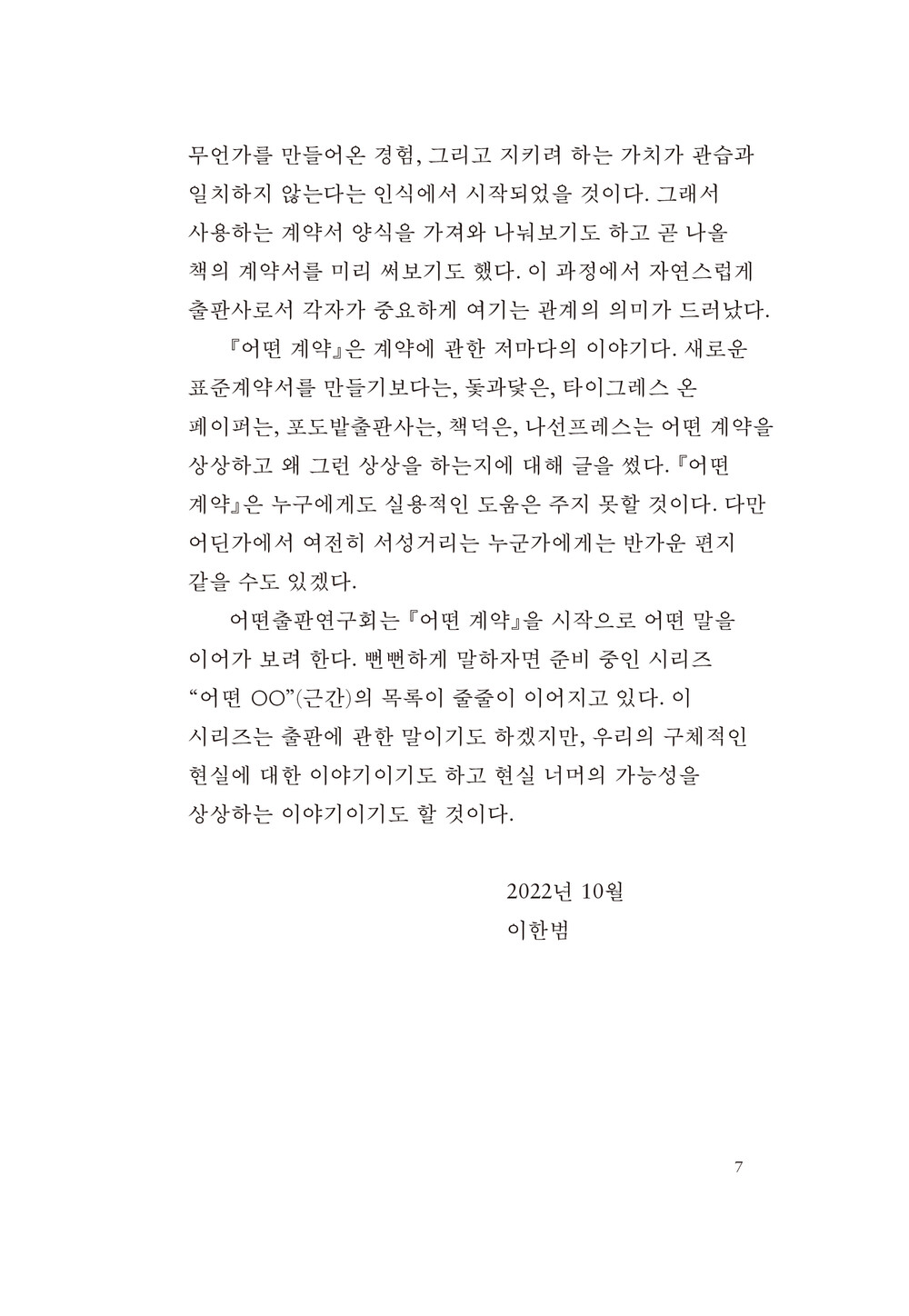 무언가를 만들어온 경험, 그리고 지키려 하는 가치가 관습과 일치하지 않는다는 인식에서 시작되었을 것이다. 그래서 사용하는 계약서 양식을 가져와 나눠보기도 하고 곧 나올 책의 계약서를 미리 써보기도 했다. 이 과정에서 자연스럽게 출판사로서 각자가 중요하게 여기는 관계의 의미가 드러났다.

『어떤 계약』은 계약에 관한 저마다의 이야기다. 새로운 표준계약서를 만들기보다는, 돛과닻은, 타이그레스 온 페이퍼는, 포도밭출판사는, 책덕은, 나선프레스는 어떤 계약을 상상하고 왜 그런 상상을 하는지에 대해 글을 썼다. 『어떤 계약』은 누구에게도 실용적인 도움은 주지 못할 것이다. 다만 어딘가에서 여전히 서성거리는 누군가에게는 반가운 편지 같을 수도 있겠다.

어떤출판연구회는 『어떤 계약』을 시작으로 어떤 말을 이어가 보려 한다. 뻔뻔하게 말하자면 준비 중인 시리즈 “어떤 ○○”(근간)의 목록이 줄줄이 이어지고 있다. 이 시리즈는 출판에 관한 말이기도 하겠지만, 우리의 구체적인 현실에 대한 이야기이기도 하고 현실 너머의 가능성을 상상하는 이야기이기도 할 것이다.

2022년 10월
이한범

7